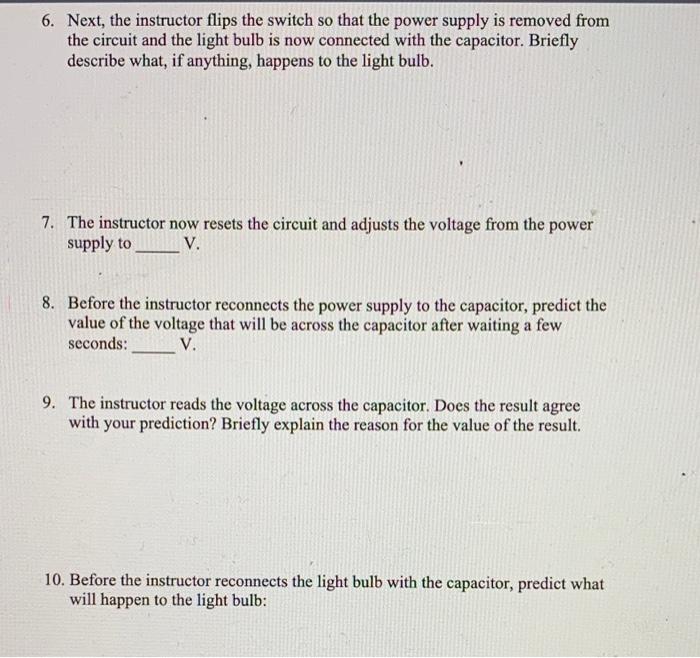 6. Next, the instructor flips the switch so that the power supply is removed from the circuit and the light bulb is now connected with the capacitor. Briefly describe what, if anything, happens to the light bulb.

7. The instructor now resets the circuit and adjusts the voltage from the power supply to _____ V.

8. Before the instructor reconnects the power supply to the capacitor, predict the value of the voltage that will be across the capacitor after waiting a few seconds: _____ V.

9. The instructor reads the voltage across the capacitor. Does the result agree with your prediction? Briefly explain the reason for the value of the result.

10. Before the instructor reconnects the light bulb with the capacitor, predict what will happen to the light bulb: